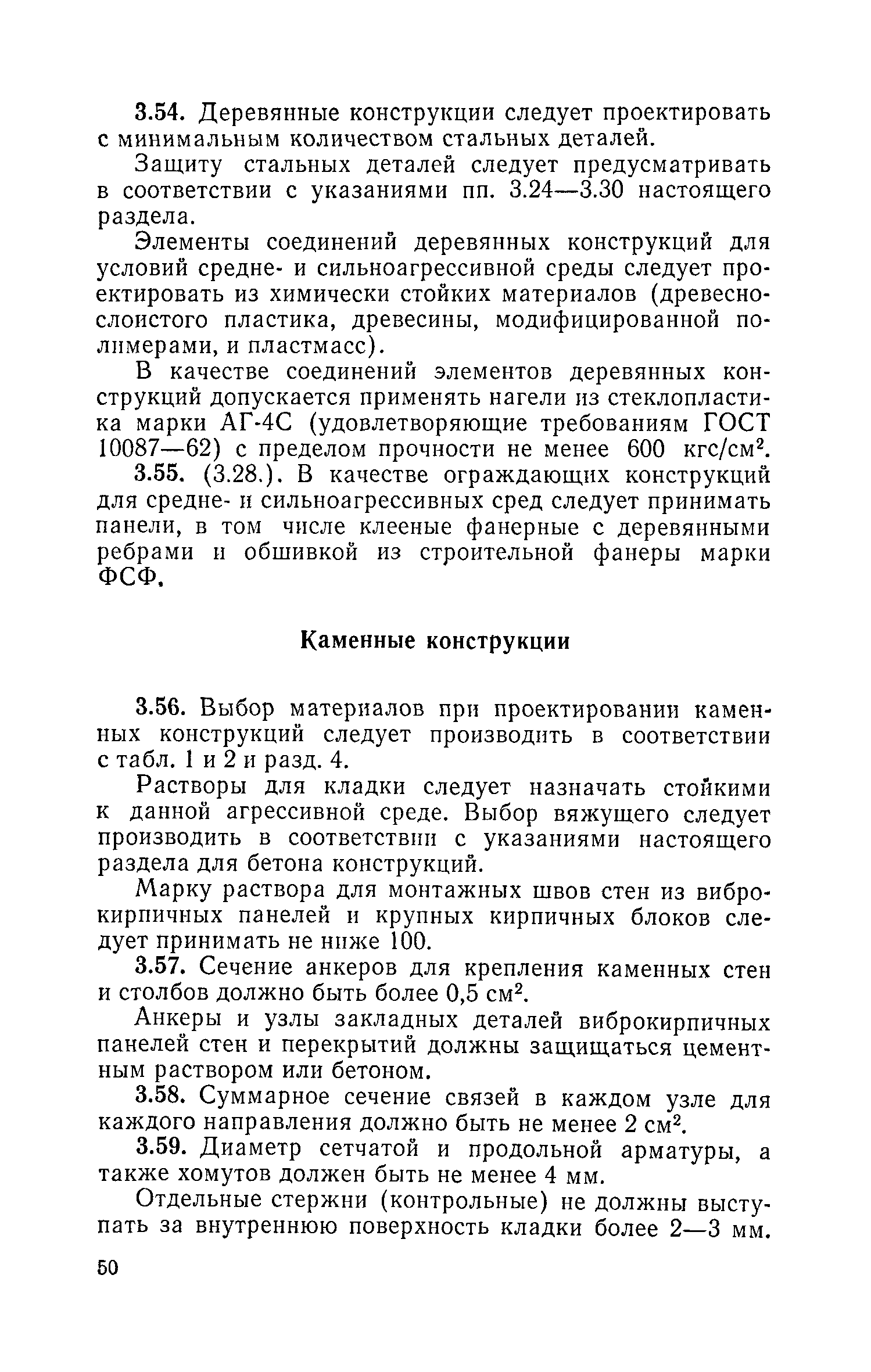 3.54. Деревянные конструкции следует проектировать с минимальным количеством стальных деталей.

Защиту стальных деталей следует предусматривать в соответствии с указаниями пп. 3.24—3.30 настоящего раздела.

Элементы соединений деревянных конструкций для условий средне- и сильноагрессивной среды следует проектировать из химически стойких материалов (древеснослоистого пластика, древесины, модифицированной полимерами, и пластмасс).

В качестве соединений элементов деревянных конструкций допускается применять нагели из стеклопластика марки АГ-4С (удовлетворяющие требованиям ГОСТ 10087—62) с пределом прочности не менее 600 кгс/см$^2$.

3.55. (3.28.). В качестве ограждающих конструкций для средне- и сильноагрессивных сред следует принимать панели, в том числе клееные фанерные с деревянными ребрами и обшивкой из строительной фанеры марки ФСФ.

Каменные конструкции

3.56. Выбор материалов при проектировании каменных конструкций следует производить в соответствии с табл. 1 и 2 и разд. 4.

Растворы для кладки следует назначать стойкими к данной агрессивной среде. Выбор вяжущего следует производить в соответствии с указаниями настоящего раздела для бетона конструкций.

Марку раствора для монтажных швов стен из виброкирпичных панелей и крупных кирпичных блоков следует принимать не ниже 100.

3.57. Сечение анкеров для крепления каменных стен и столбов должно быть более 0,5 см$^2$.

Анкеры и узлы закладных деталей виброкирпичных панелей стен и перекрытий должны защищаться цементным раствором или бетоном.

3.58. Суммарное сечение связей в каждом узле для каждого направления должно быть не менее 2 см$^2$.

3.59. Диаметр сетчатой и продольной арматуры, а также хомутов должен быть не менее 4 мм.

Отдельные стержни (контрольные) не должны выступать за внутреннюю поверхность кладки более 2—3 мм.

50